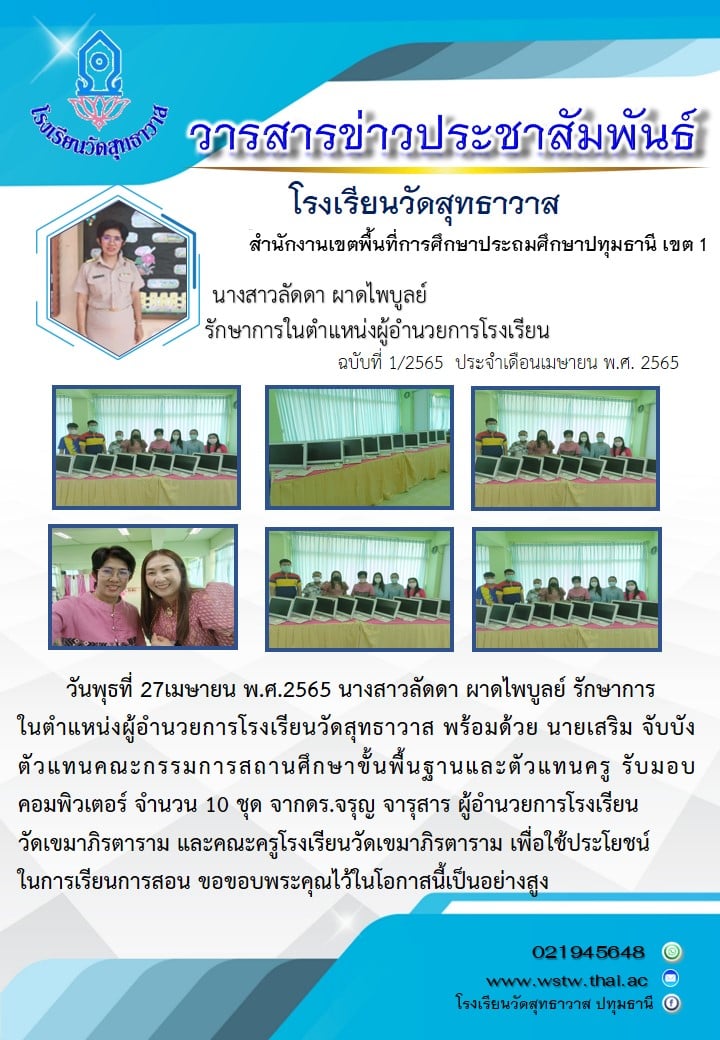 โรงเรียนวัดสุทธาวาส

วารสารข่าวประชาสัมพันธ์

โรงเรียนวัดสุทธาวาส

สำนักงานเขตพื้นที่การศึกษาประถมศึกษาปทุมธานี เขต 1

นางสาวลัดดา ผาดไพบูลย์
รักษาการในตำแหน่งผู้อำนวยการโรงเรียน

ฉบับที่ 1/2565 ประจำเดือนเมษายน พ.ศ. 2565

วันพุธที่ 27เมษายน พ.ศ.2565 นางสาวลัดดา ผาดไพบูลย์ รักษาการในตำแหน่งผู้อำนวยการโรงเรียนวัดสุทธาวาส พร้อมด้วย นายเสริม จับบังตัวแทนคณะกรรมการสถานศึกษาขั้นพื้นฐานและตัวแทนครู รับมอบคอมพิวเตอร์ จำนวน 10 ชุด จากดร.จรุญ จารุสาร ผู้อำนวยการโรงเรียนวัดเขมาภิรตาราม และคณะครูโรงเรียนวัดเขมาภิรตาราม เพื่อใช้ประโยชน์ในการเรียนการสอน ขอขอบพระคุณไว้ในโอกาสนี้เป็นอย่างสูง

021945648

www.wstw.thai.ac

โรงเรียนวัดสุทธาวาส ปทุมธานี